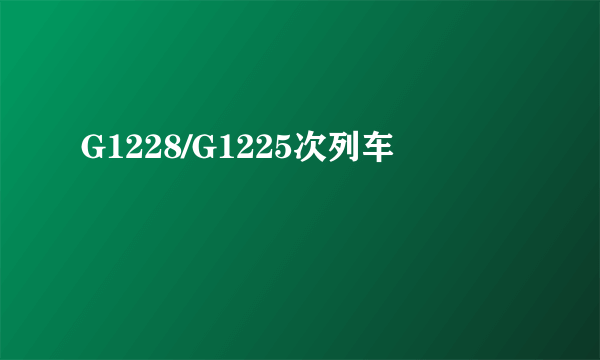 G1228/G1225次列车